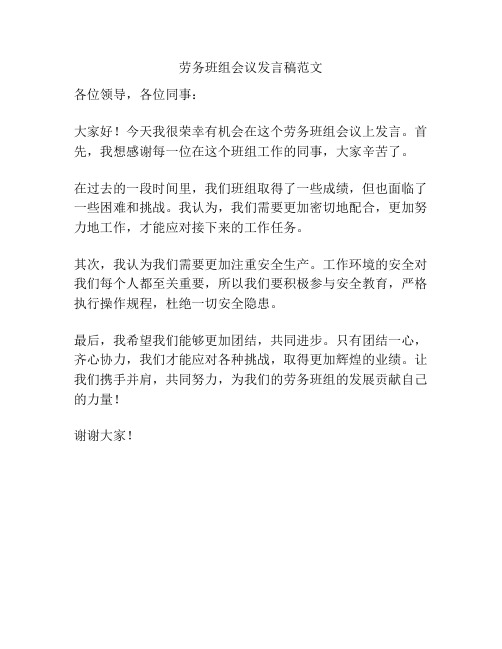 劳务班组会议发言稿范文

各位领导，各位同事：

大家好！今天我很荣幸有机会在这个劳务班组会议上发言。首先，我想感谢每一位在这个班组工作的同事，大家辛苦了。

在过去的一段时间里，我们班组取得了一些成绩，但也面临了一些困难和挑战。我认为，我们需要更加密切地配合，更加努力地工作，才能应对接下来的工作任务。

其次，我认为我们需要更加注重安全生产。工作环境的安全对我们每个人都至关重要，所以我们要积极参与安全教育，严格执行操作规程，杜绝一切安全隐患。

最后，我希望我们能够更加团结，共同进步。只有团结一心，齐心协力，我们才能应对各种挑战，取得更加辉煌的业绩。让我们携手并肩，共同努力，为我们的劳务班组的发展贡献自己的力量！

谢谢大家！